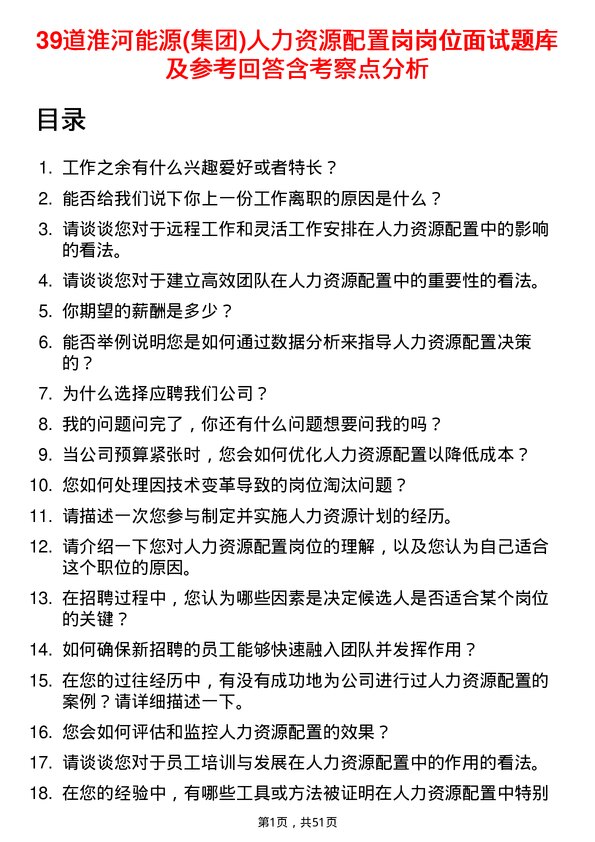 39道淮河能源(集团)人力资源配置岗岗位面试题库及参考回答含考察点分析

目录

1. 工作之余有什么兴趣爱好或者特长？
2. 能否给我们说下你上一份工作离职的原因是什么？
3. 请谈谈您对于远程工作和灵活工作安排在人力资源配置中的影响的看法。
4. 请谈谈您对于建立高效团队在人力资源配置中的重要性的看法。
5. 你期望的薪酬是多少？
6. 能否举例说明您是如何通过数据分析来指导人力资源配置决策的？
7. 为什么选择应聘我们公司？
8. 我的问题问完了，你还有什么问题想要问我的吗？
9. 当公司预算紧张时，您会如何优化人力资源配置以降低成本？
10. 您如何处理因技术变革导致的岗位淘汰问题？
11. 请描述一次您参与制定并实施人力资源计划的经历。
12. 请介绍一下您对人力资源配置岗位的理解，以及您认为自己适合这个职位的原因。
13. 在招聘过程中，您认为哪些因素是决定候选人是否适合某个岗位的关键？
14. 如何确保新招聘的员工能够快速融入团队并发挥作用？
15. 在您的过往经历中，有没有成功地为公司进行过人力资源配置的案例？请详细描述一下。
16. 您会如何评估和监控人力资源配置的效果？
17. 请谈谈您对于员工培训与发展在人力资源配置中的作用的看法。
18. 在您的经验中，有哪些工具或方法被证明在人力资源配置中特别

第1页，共51页